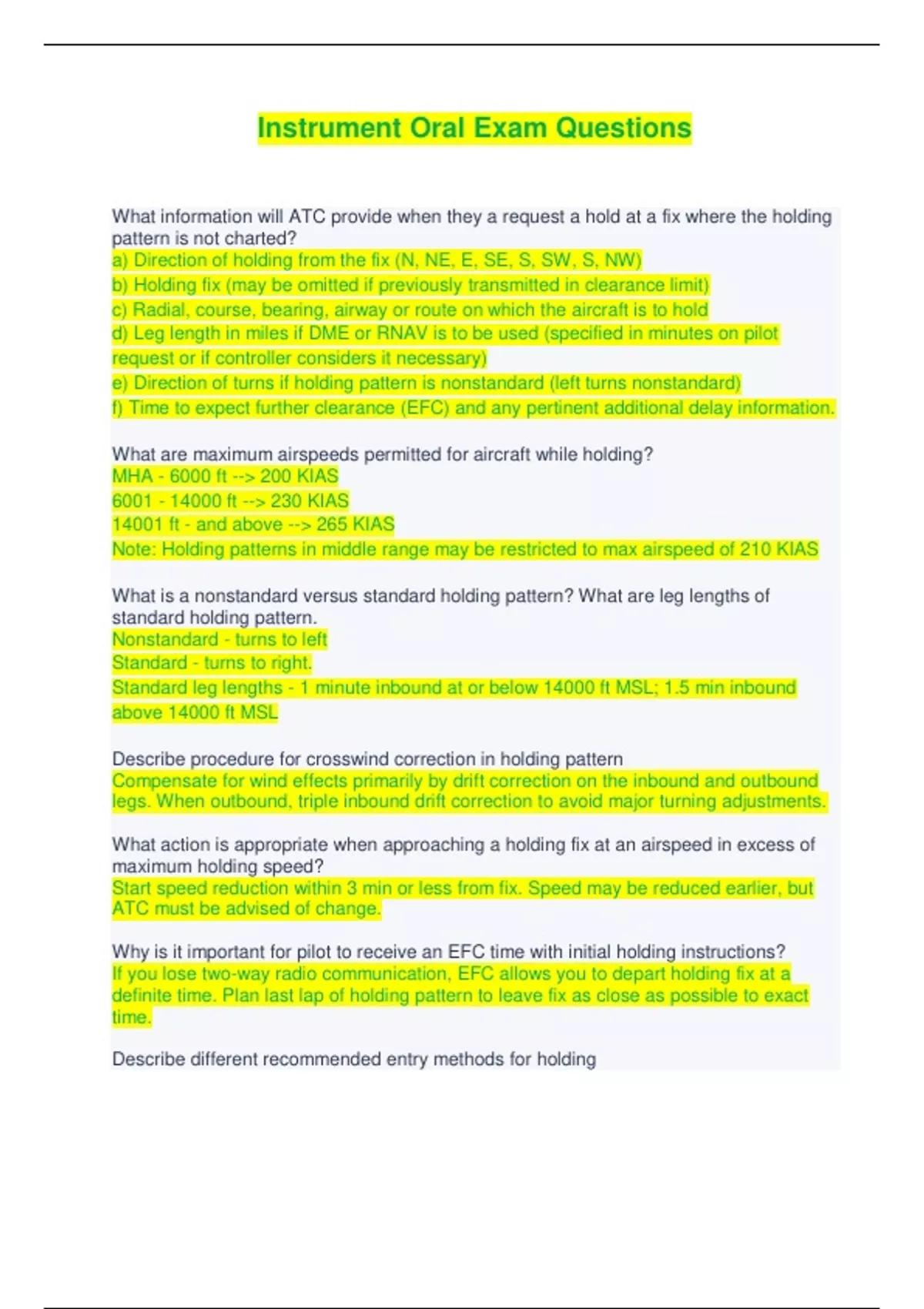 Instrument Oral Exam Questions

What information will ATC provide when they a request a hold at a fix where the holding pattern is not charted?
a) Direction of holding from the fix (N, NE, E, SE, S, SW, S, NW)
b) Holding fix (may be omitted if previously transmitted in clearance limit)
c) Radial, course, bearing, airway or route on which the aircraft is to hold
d) Leg length in miles if DME or RNAV is to be used (specified in minutes on pilot request or if controller considers it necessary)
e) Direction of turns if holding pattern is nonstandard (left turns nonstandard)
f) Time to expect further clearance (EFC) and any pertinent additional delay information.

What are maximum airspeeds permitted for aircraft while holding?
MHA - 6000 ft --> 200 KIAS
6001 - 14000 ft --> 230 KIAS
14001 ft - and above --> 265 KIAS
Note: Holding patterns in middle range may be restricted to max airspeed of 210 KIAS

What is a nonstandard versus standard holding pattern? What are leg lengths of standard holding pattern.
Nonstandard - turns to left
Standard - turns to right.
Standard leg lengths - 1 minute inbound at or below 14000 ft MSL; 1.5 min inbound above 14000 ft MSL

Describe procedure for crosswind correction in holding pattern
Compensate for wind effects primarily by drift correction on the inbound and outbound legs. When outbound, triple inbound drift correction to avoid major turning adjustments.

What action is appropriate when approaching a holding fix at an airspeed in excess of maximum holding speed?
Start speed reduction within 3 min or less from fix. Speed may be reduced earlier, but ATC must be advised of change.

Why is it important for pilot to receive an EFC time with initial holding instructions?
If you lose two-way radio communication, EFC allows you to depart holding fix at a definite time. Plan last lap of holding pattern to leave fix as close as possible to exact time.

Describe different recommended entry methods for holding